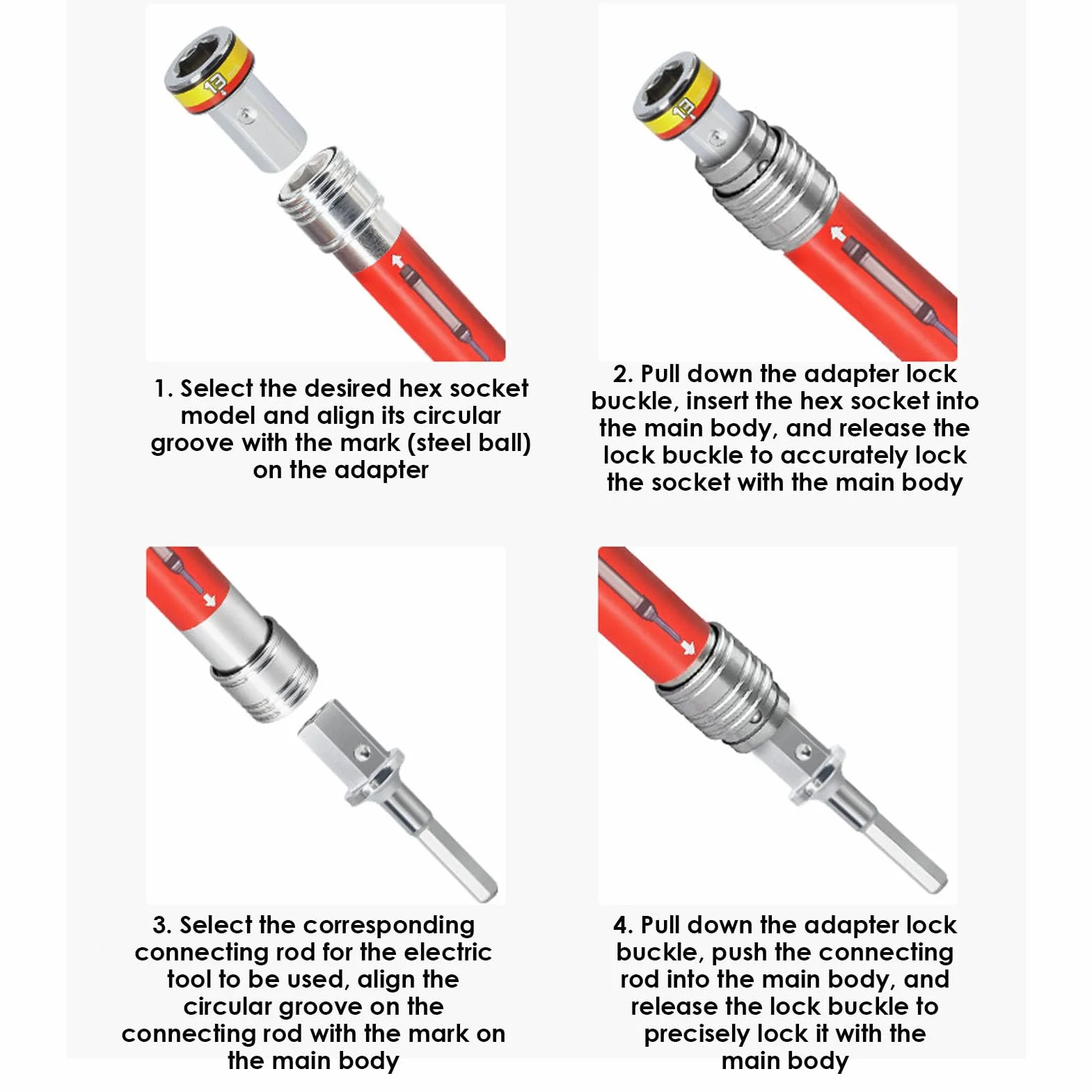 13

1. Select the desired hex socket model and align its circular groove with the mark (steel ball) on the adapter

13

2. Pull down the adapter lock buckle, insert the hex socket into the main body, and release the lock buckle to accurately lock the socket with the main body

3. Select the corresponding connecting rod for the electric tool to be used, align the circular groove on the connecting rod with the mark on the main body

4. Pull down the adapter lock buckle, push the connecting rod into the main body, and release the lock buckle to precisely lock it with the main body